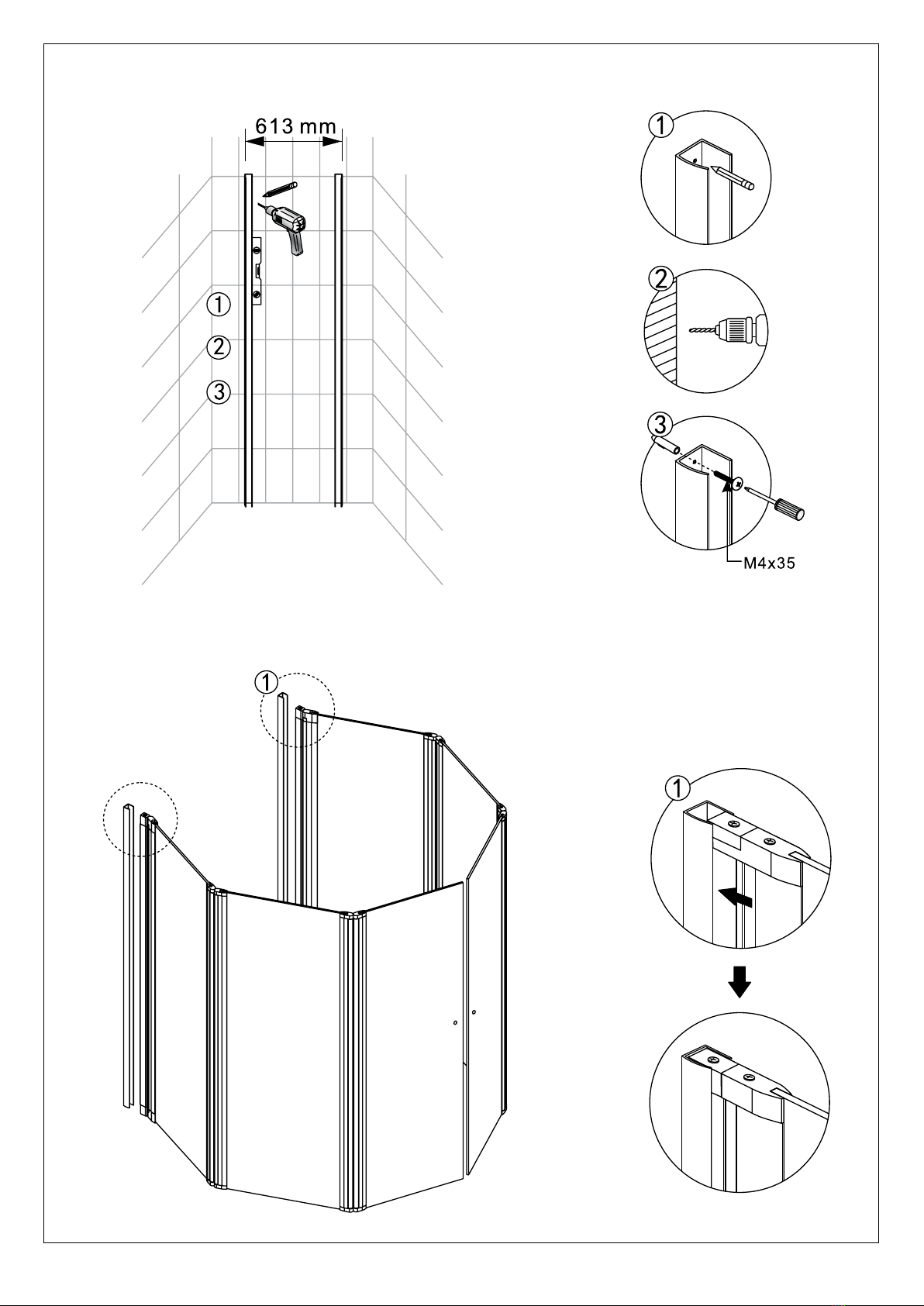 613 mm

1
2
3

1

2

3

M4x35

1

1